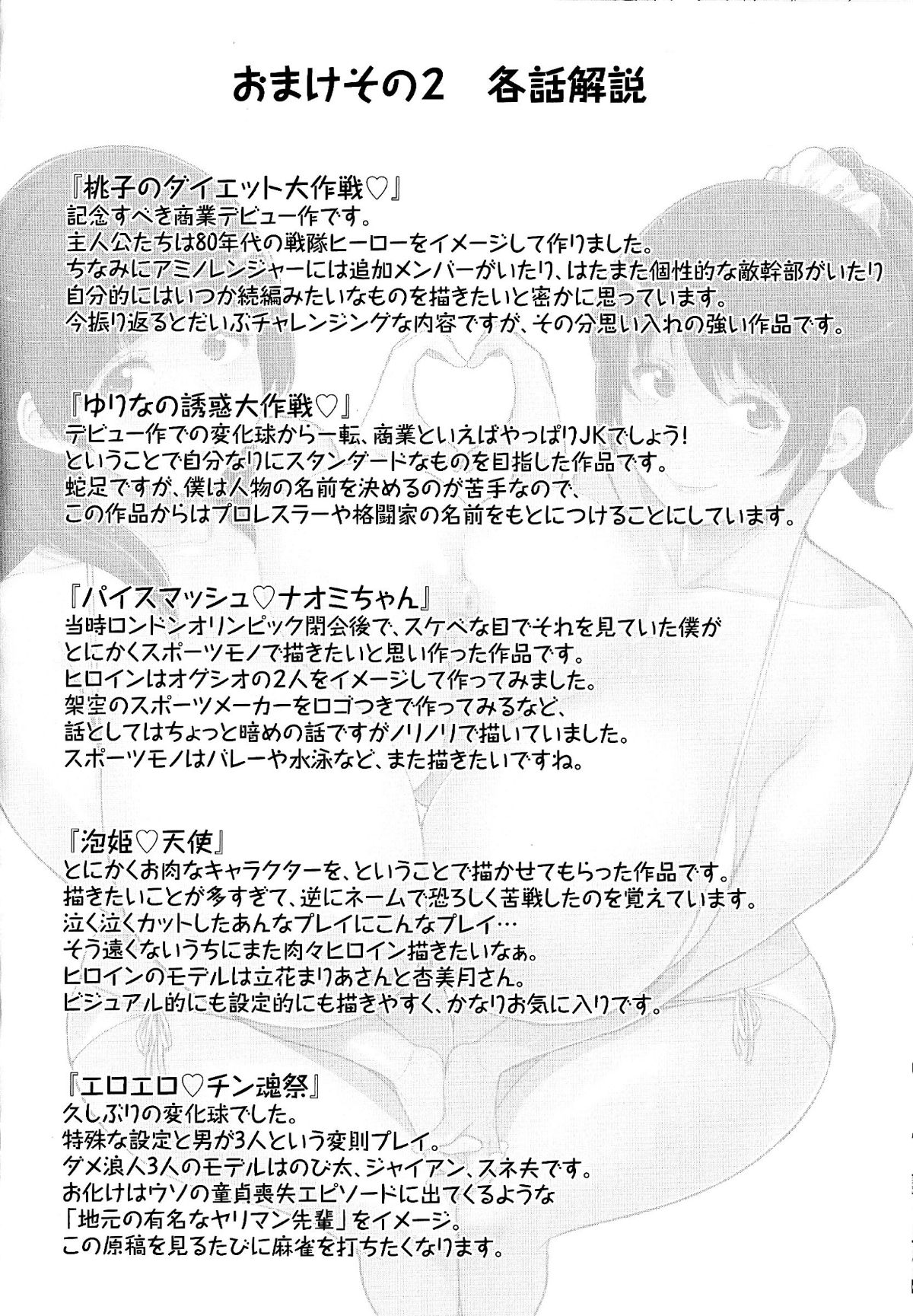 おまけその2　各話解説

『桃子のダイエット大作戦♡』
記念すべき商業デビュー作です。
主人公たちは80年代の戦隊ヒーローをイメージして作りました。
ちなみにアミノレンジャーには追加メンバーがいたり、はたまた個性的な敵幹部がいたり
自分的にはいつか続編みたいなものを描きたいと密かに思っています。
今振り返るとだいぶチャレンジングな内容ですが、その分思い入れの強い作品です。

『ゆりなの誘惑大作戦♡』
デビュー作での変化球から一転、商業といえばやっぱりJKでしょう!
ということで自分なりにスタンダードなものを目指した作品です。
蛇足ですが、僕は人物の名前を決めるのが苦手なので、
この作品からはプロレスラーや格闘家の名前をもとにつけることにしています。

『パイスマッシュ♡ナオミちゃん』
当時ロンドンオリンピック閉会後で、スケベな目でそれを見ていた僕が
とにかくスポーツモノで描きたいと思い作った作品です。
ヒロインはオグシオの2人をイメージして作ってみました。
架空のスポーツメーカーをロゴつきで作ってみるなど、
話としてはちょっと暗めの話ですがノリノリで描いていました。
スポーツモノはバレーや水泳など、また描きたいですね。

『泡姫♡天使』
とにかくお肉なキャラクターを、ということで描かせてもらった作品です。
描きたいことが多すぎて、逆にネームで恐ろしく苦戦したのを覚えています。
泣く泣くカットしたあんなプレイにこんなプレイ…
そう遠くないうちにまた肉々ヒロイン描きたいなぁ。
ヒロインのモデルは立花まりあさんと杏美月さん。
ビジュアル的にも設定的にも描きやすく、かなりお気に入りです。

『エロエロ♡チン魂祭』
久しぶりの変化球でした。
特殊な設定と男が3人という変則プレイ。
ダメ浪人3人のモデルはのび太、ジャイアン、スネ夫です。
お化けはウソの童貞喪失エピソードに出てくるような
「地元の有名なヤリマン先輩」をイメージ。
この原稿を見るたびに麻雀を打ちたくなります。